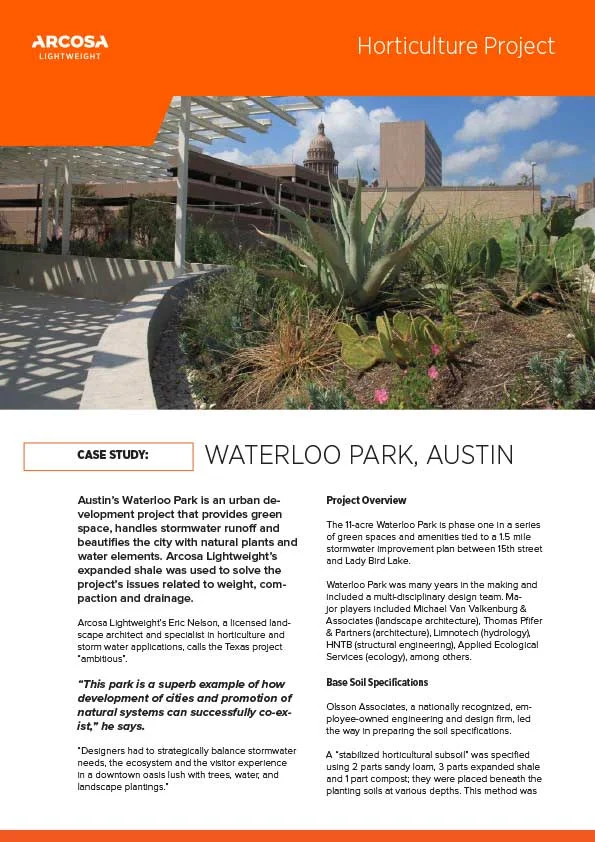 ARCOSA
LIGHTWEIGHT

Horticulture Project

CASE STUDY:

WATERLOO PARK, AUSTIN

Austin's Waterloo Park is an urban development project that provides green space, handles stormwater runoff and beautifies the city with natural plants and water elements. Arcosa Lightweight's expanded shale was used to solve the project's issues related to weight, compaction and drainage.

Arcosa Lightweight's Eric Nelson, a licensed landscape architect and specialist in horticulture and storm water applications, calls the Texas project "ambitious".

"This park is a superb example of how development of cities and promotion of natural systems can successfully co-exist," he says.

"Designers had to strategically balance stormwater needs, the ecosystem and the visitor experience in a downtown oasis lush with trees, water, and landscape plantings."

Project Overview

The 11-acre Waterloo Park is phase one in a series of green spaces and amenities tied to a 1.5 mile stormwater improvement plan between 15th street and Lady Bird Lake.

Waterloo Park was many years in the making and included a multi-disciplinary design team. Major players included Michael Van Valkenburg & Associates (landscape architecture), Thomas Pfifer & Partners (architecture), Limnotech (hydrology), HNTB (structural engineering), Applied Ecological Services (ecology), among others.

Base Soil Specifications

Olsson Associates, a nationally recognized, employee-owned engineering and design firm, led the way in preparing the soil specifications.

A "stabilized horticultural subsoil" was specified using 2 parts sandy loam, 3 parts expanded shale and 1 part compost; they were placed beneath the planting soils at various depths. This method was